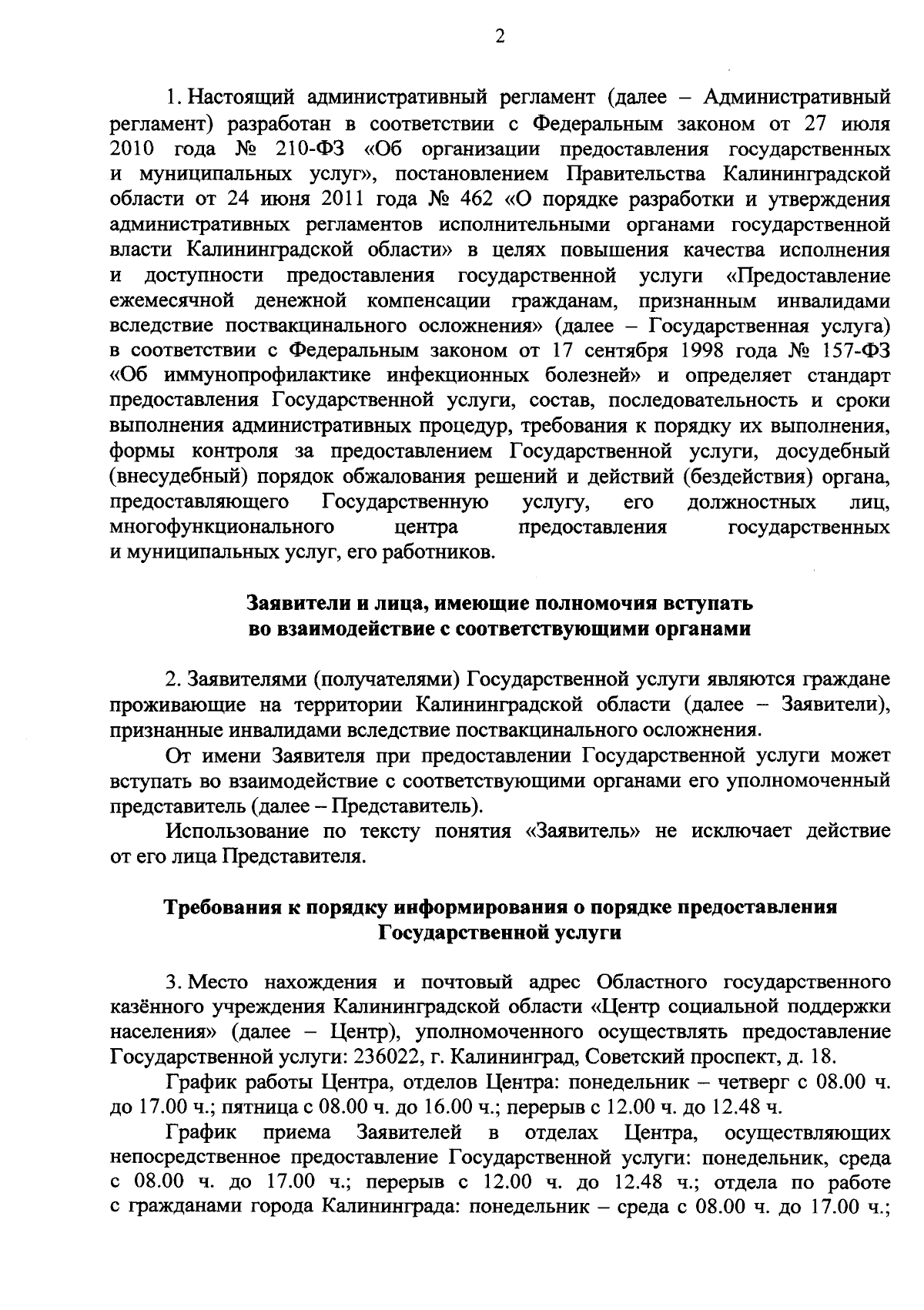 2

1. Настоящий административный регламент (далее – Административный регламент) разработан в соответствии с Федеральным законом от 27 июля 2010 года № 210-ФЗ «Об организации предоставления государственных и муниципальных услуг», постановлением Правительства Калининградской области от 24 июня 2011 года № 462 «О порядке разработки и утверждения административных регламентов исполнительными органами государственной власти Калининградской области» в целях повышения качества исполнения и доступности предоставления государственной услуги «Предоставление ежемесячной денежной компенсации гражданам, признанным инвалидами вследствие поствакцинального осложнения» (далее – Государственная услуга) в соответствии с Федеральным законом от 17 сентября 1998 года № 157-ФЗ «Об иммунопрофилактике инфекционных болезней» и определяет стандарт предоставления Государственной услуги, состав, последовательность и сроки выполнения административных процедур, требования к порядку их выполнения, формы контроля за предоставлением Государственной услуги, досудебный (внесудебный) порядок обжалования решений и действий (бездействия) органа, предоставляющего Государственную услугу, его должностных лиц, многофункционального центра предоставления государственных и муниципальных услуг, его работников.

Заявители и лица, имеющие полномочия вступать во взаимодействие с соответствующими органами

2. Заявителями (получателями) Государственной услуги являются граждане проживающие на территории Калининградской области (далее – Заявители), признанные инвалидами вследствие поствакцинального осложнения.

От имени Заявителя при предоставлении Государственной услуги может вступать во взаимодействие с соответствующими органами его уполномоченный представитель (далее – Представитель).

Использование по тексту понятия «Заявитель» не исключает действие от его лица Представителя.

Требования к порядку информирования о порядке предоставления Государственной услуги

3. Место нахождения и почтовый адрес Областного государственного казённого учреждения Калининградской области «Центр социальной поддержки населения» (далее – Центр), уполномоченного осуществлять предоставление Государственной услуги: 236022, г. Калининград, Советский проспект, д. 18.

График работы Центра, отделов Центра: понедельник – четверг с 08.00 ч. до 17.00 ч.; пятница с 08.00 ч. до 16.00 ч.; перерыв с 12.00 ч. до 12.48 ч.

График приема Заявителей в отделах Центра, осуществляющих непосредственное предоставление Государственной услуги: понедельник, среда с 08.00 ч. до 17.00 ч.; перерыв с 12.00 ч. до 12.48 ч.; отдела по работе с гражданами города Калининграда: понедельник – среда с 08.00 ч. до 17.00 ч.;